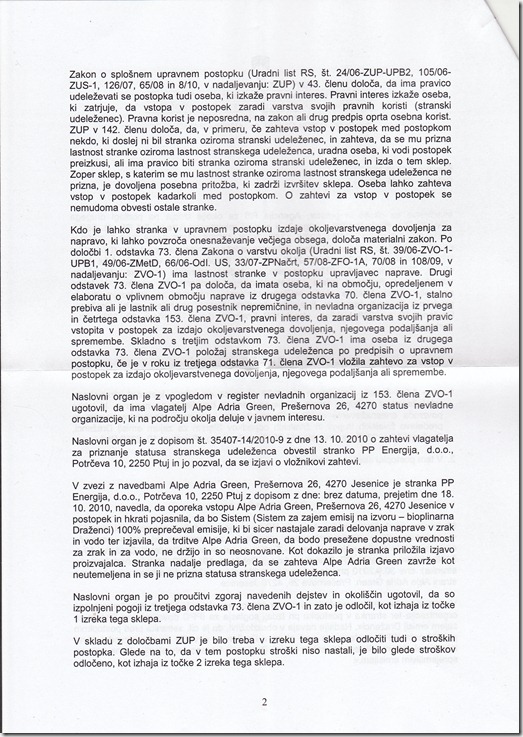 Zakon o splošnem upravnem postopku (Uradni list RS, št. 24/06-ZUP-UPB2, 105/06-ZUS-1, 126/07, 65/08 in 8/10, v nadaljevanju: ZUP) v 43. členu določa, da ima pravico udeleževati se postopka tudi oseba, ki izkaže pravni interes. Pravni interes izkaže oseba, ki zatrjuje, da vstopa v postopek zaradi varstva svojih pravnih koristi (stranski udeleženec). Pravna korist je neposredna, na zakon ali drug predpis oprta osebna korist. ZUP v 142. členu določa, da, v primeru, če zahteva vstop v postopek med postopkom nekdo, ki doslej ni bil stranka oziroma stranski udeleženec, in zahteva, da se mu prizna lastnost stranke oziroma lastnost stranskega udeleženca, uradna oseba, ki vodi postopek preizkusi, ali ima pravico biti stranka oziroma stranski udeleženec, in izda o tem sklep. Zoper sklep, s katerim se mu lastnost stranke oziroma lastnost stranskega udeleženca ne prizna, je dovoljena posebna pritožba, ki zadrži izvršitev sklepa. Oseba lahko zahteva vstop v postopek kadarkoli med postopkom. O zahtevi za vstop v postopek se nemudoma obvesti ostale stranke.

Kdo je lahko stranka v upravnem postopku izdaje okoljevarstvenega dovoljenja za napravo, ki lahko povzroča onesnaževanje večjega obsega, določa materialni zakon. Po določbi 1. odstavka 73. člena Zakona o varstvu okolja (Uradni list RS, št. 39/06-ZVO-1-UPB1, 49/06-ZMetD, 66/06-Odl. US, 33/07-ZPNačrt, 57/08-ZFO-1A, 70/08 in 108/09, v nadaljevanju: ZVO-1) ima lastnost stranke v postopku upravljavec naprave. Drugi odstavek 73. člena ZVO-1 pa določa, da imata oseba, ki na območju, opredeljenem v elaboratu o vplivnem območju naprave iz drugega odstavka 70. člena ZVO-1, stalno prebiva ali je lastnik ali drug posestnik nepremičnine, in nevladna organizacija iz prvega in četrtega odstavka 153. člena ZVO-1, pravni interes, da zaradi varstva svojih pravic vstopita v postopek za izdajo okoljevarstvenega dovoljenja, njegovega podaljšanja ali spremembe. Skladno s tretjim odstavkom 73. člena ZVO-1 ima oseba iz drugega odstavka 73. člena ZVO-1 položaj stranskega udeleženca po predpisih o upravnem postopku, če je v roku iz tretjega odstavka 71. člena ZVO-1 vložila zahtevo za vstop v postopek za izdajo okoljevarstvenega dovoljenja, njegovega podaljšanja ali spremembe.

Naslovni organ je z vpogledom v register nevladnih organizacij iz 153. člena ZVO-1 ugotovil, da ima vlagatelj Alpe Adria Green, Prešernova 26, 4270 status nevladne organizacije, ki na področju okolja deluje v javnem interesu.

Naslovni organ je z dopisom št. 35407-14/2010-9 z dne 13. 10. 2010 o zahtevi vlagatelja za priznanje statusa stranskega udeleženca obvestil stranko PP Energija, d.o.o., Potrčeva 10, 2250 Ptuj in jo pozval, da se izjavi o vložnikovi zahtevi.

V zvezi z navedbami Alpe Adria Green, Prešernova 26, 4270 Jesenice je stranka PP Energija, d.o.o., Potrčeva 10, 2250 Ptuj z dopisom z dne: brez datuma, prejetim dne 18. 10. 2010, navedla, da oporeka vstopu Alpe Adria Green, Prešernova 26, 4270 Jesenice v postopek in hkrati pojasnila, da bo Sistem (Sistem za zajem emisij na izvoru – bioplinarna Draženci) 100% preprečeval emisije, ki bi sicer nastajale zaradi delovanja naprave v zrak in vodo ter izjavila, da trditve Alpe Adria Green, da bodo presežene dopustne vrednosti za zrak in za vodo, ne držijo in so neosnovane. Kot dokazilo je stranka priložila izjavo proizvajalca. Stranka nadalje predlaga, da se zahteva Alpe Adria Green zavrže kot neutemeljena in se ji ne prizna statusa stranskega udeleženca.

Naslovni organ je po proučitvi zgoraj navedenih dejstev in okoliščin ugotovil, da so izpolnjeni pogoji iz tretjega odstavka 73. člena ZVO-1 in zato je odločil, kot izhaja iz točke 1 izreka tega sklepa.

V skladu z določbami ZUP je bilo treba v izreku tega sklepa odločiti tudi o stroških postopka. Glede na to, da v tem postopku stroški niso nastali, je bilo glede stroškov odločeno, kot izhaja iz točke 2 izreka tega sklepa.

2